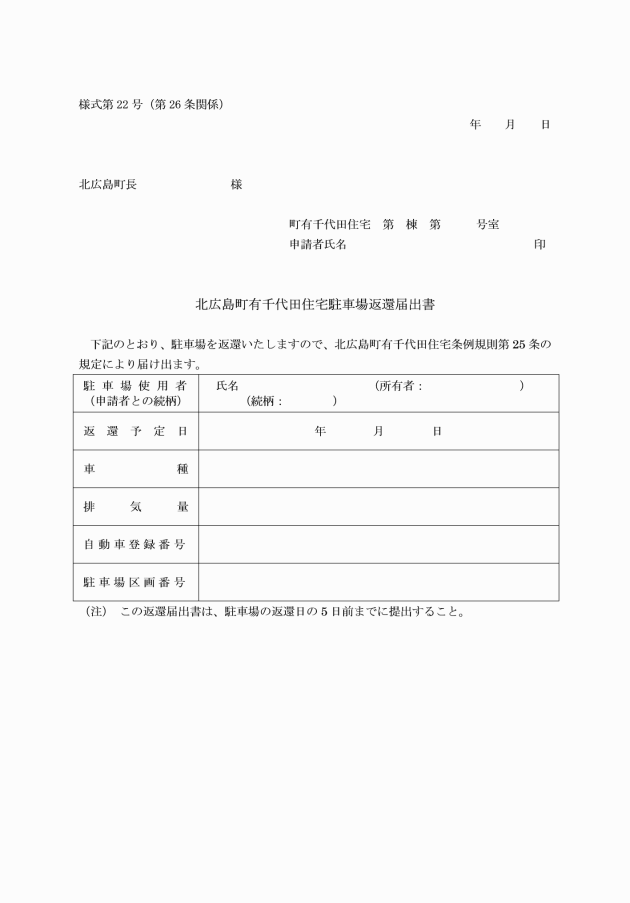 様式第22号（第26条関係）

年　月　日

北広島町長　　　　様

町有千代田住宅　第　棟　第　　号室
申請者氏名　　　　　　　　印

北広島町有千代田住宅駐車場返還届出書

下記のとおり、駐車場を返還いたしますので、北広島町有千代田住宅条例規則第25条の規定により届け出ます。

| 駐車場使用者（申請者との続柄） | 氏名　　　（所有者：　　　）（続柄：　　） |
|---|---|
| 返還予定日 | 年　月　日 |
| 車種 | |
| 排気量 | |
| 自動車登録番号 | |
| 駐車場区画番号 | |

（注）　この返還届出書は、駐車場の返還日の5日前までに提出すること。